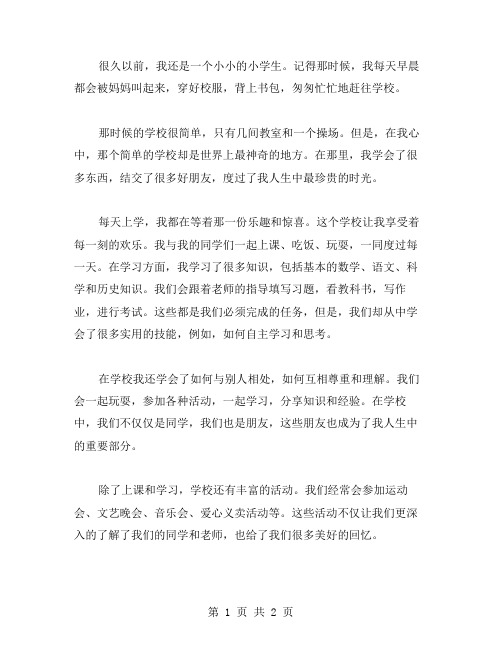 很久以前，我还是一个小小的小学生。记得那时候，我每天早晨都会被妈妈叫起来，穿好校服，背上书包，匆匆忙忙地赶往学校。

那时候的学校很简单，只有几间教室和一个操场。但是，在我心中，那个简单的学校却是世界上最神奇的地方。在那里，我学会了很多东西，结交了很多好朋友，度过了我人生中最珍贵的时光。

每天上学，我都在等着那一份乐趣和惊喜。这个学校让我享受着每一刻的欢乐。我与我的同学们一起上课、吃饭、玩耍，一同度过每一天。在学习方面，我学习了很多知识，包括基本的数学、语文、科学和历史知识。我们会跟着老师的指导填写习题，看教科书，写作业，进行考试。这些都是我们必须完成的任务，但是，我们却从中学会了很多实用的技能，例如，如何自主学习和思考。

在学校我还学会了如何与别人相处，如何互相尊重和理解。我们会一起玩耍，参加各种活动，一起学习，分享知识和经验。在学校中，我们不仅仅是同学，我们也是朋友，这些朋友也成为了我人生中的重要部分。

除了上课和学习，学校还有丰富的活动。我们经常会参加运动会、文艺晚会、音乐会、爱心义卖活动等。这些活动不仅让我们更深入的了解了我们的同学和老师，也给了我们很多美好的回忆。

第 1 页 共 2 页